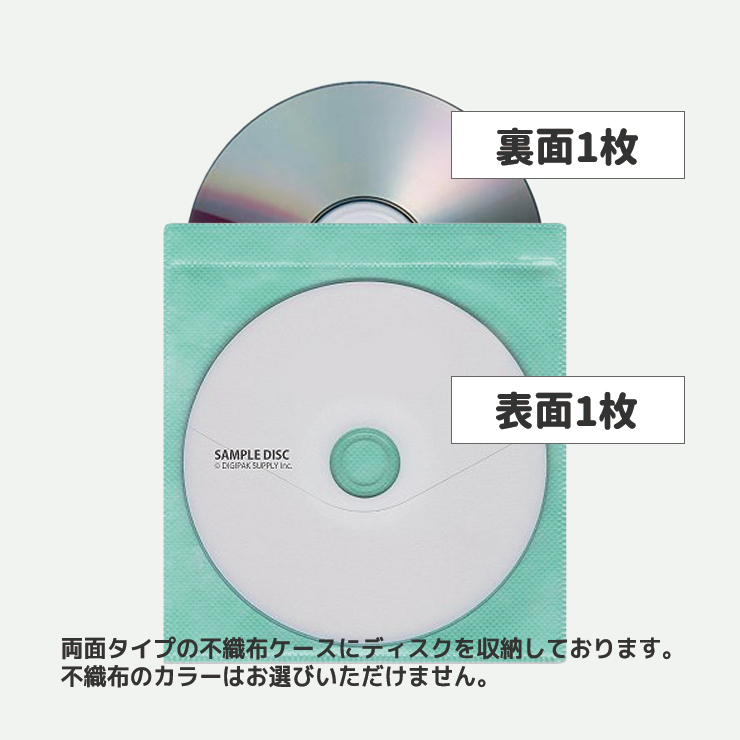 裏面1枚

表面1枚

SAMPLE DISC
© DIGIPAK SUPPLY Inc.

両面タイプの不織布ケースにディスクを収納しております。
不織布のカラーはお選びいただけません。